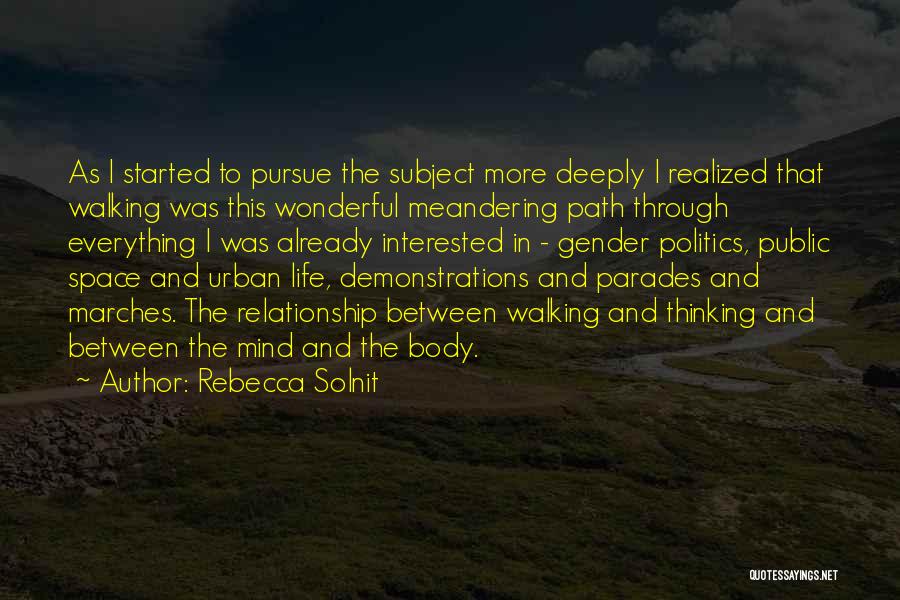 As I started to pursue the subject more deeply I realized that walking was this wonderful meandering path through everything I was already interested in - gender politics, public space and urban life, demonstrations and parades and marches. The relationship between walking and thinking and between the mind and the body.

~ Author: Rebecca Solnit

QUOTESSAYINGS.NET